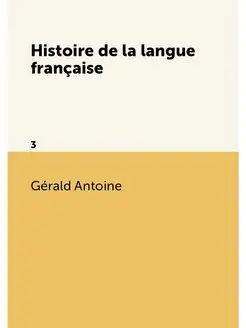 Histoire de la langue française

3

Gérald Antoine